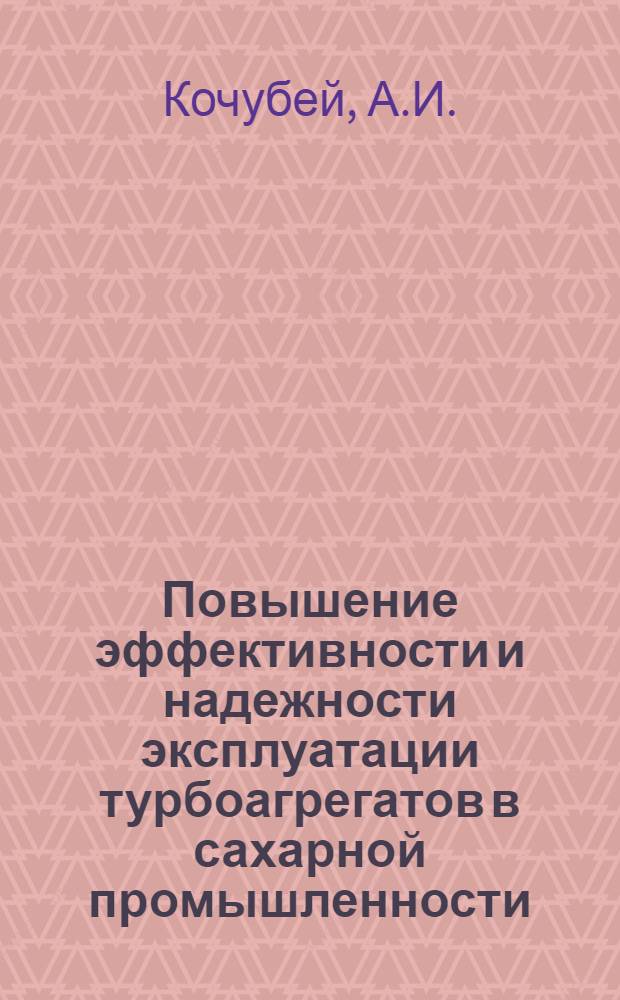 Кочубей, А.И.

Повышение эффективности и надежности эксплуатации турбоагрегатов в сахарной промышленности